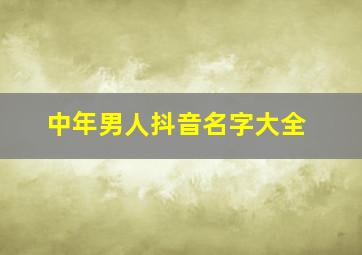 中年男人抖音名字大全